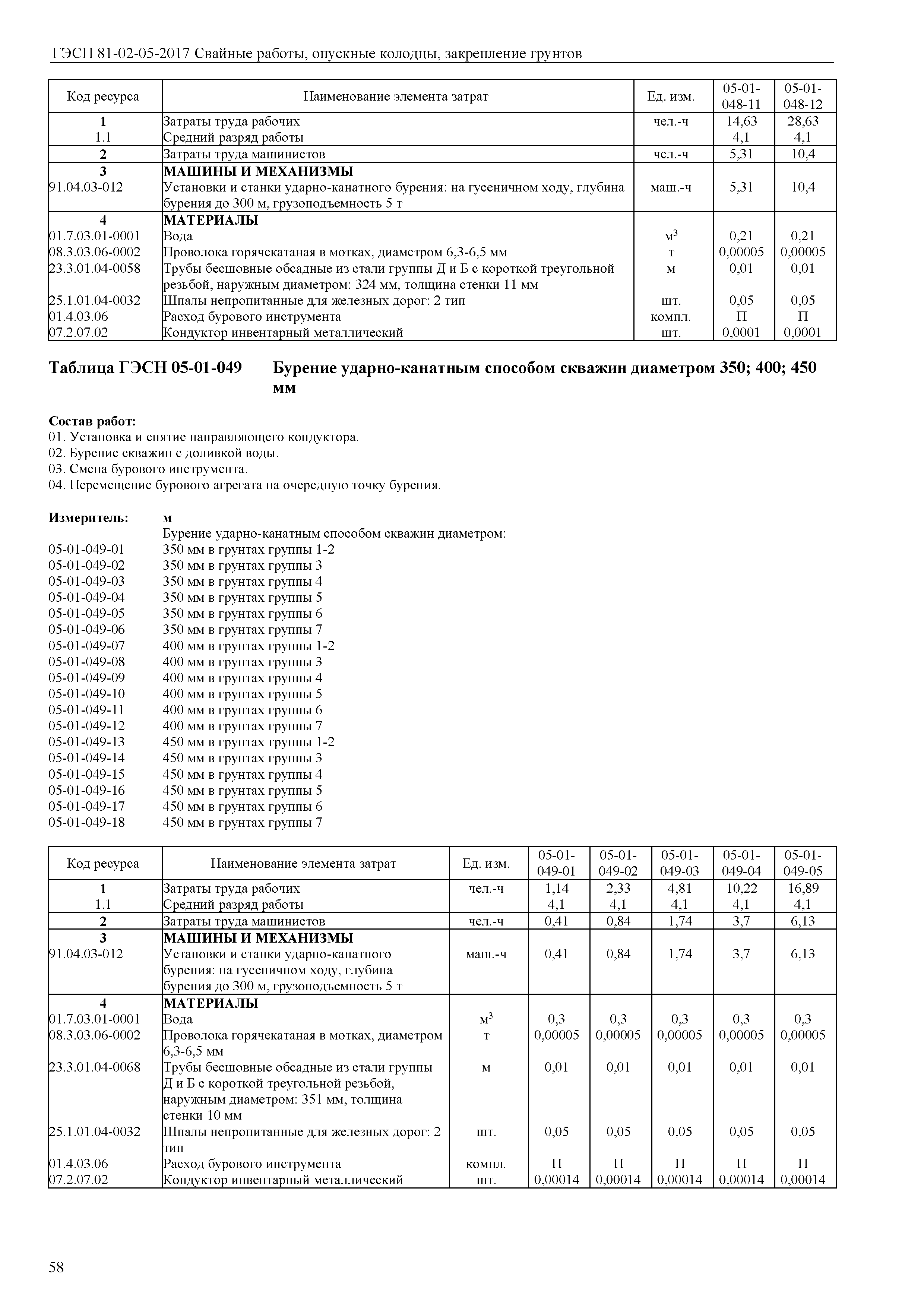 ГЭСН 81-02-05-2017 Свайные работы, опускные колодцы, закрепление грунтов

| Код ресурса | Наименование элемента затрат | Ед. изм. | 05-01-048-11 | 05-01-048-12 |
|---|---|---|---|---|
| 1 | Затраты труда рабочих | чел.-ч | 14,63 | 28,63 |
| 1.1 | Средний разряд работы | | 4,1 | 4,1 |
| 2 | Затраты труда машинистов | чел.-ч | 5,31 | 10,4 |
| 3 | МАШИНЫ И МЕХАНИЗМЫ | | | |
| 91.04.03-012 | Установки и станки ударно-канатного бурения: на гусеничном ходу, глубина бурения до 300 м, грузоподъемность 5 т | маш.-ч | 5,31 | 10,4 |
| 4 | МАТЕРИАЛЫ | | | |
| 01.7.03.01-0001 | Вода | $м^3$ | 0,21 | 0,21 |
| 08.3.03.06-0002 | Проволока горячекатаная в мотках, диаметром 6,3-6,5 мм | т | 0,00005 | 0,00005 |
| 23.3.01.04-0058 | Трубы бесшовные обсадные из стали группы Д и Б с короткой треугольной резьбой, наружным диаметром: 324 мм, толщина стенки 11 мм | м | 0,01 | 0,01 |
| 25.1.01.04-0032 | Шпалы непропитанные для железных дорог: 2 тип | шт. | 0,05 | 0,05 |
| 01.4.03.06 | Расход бурового инструмента | компл. | П | П |
| 07.2.07.02 | Кондуктор инвентарный металлический | шт. | 0,0001 | 0,0001 |

Таблица ГЭСН 05-01-049 Бурение ударно-канатным способом скважин диаметром 350; 400; 450 мм

Состав работ:
01. Установка и снятие направляющего кондуктора.
02. Бурение скважин с доливкой воды.
03. Смена бурового инструмента.
04. Перемещение бурового агрегата на очередную точку бурения.

Измеритель: м
Бурение ударно-канатным способом скважин диаметром:
05-01-049-01 350 мм в грунтах группы 1-2
05-01-049-02 350 мм в грунтах группы 3
05-01-049-03 350 мм в грунтах группы 4
05-01-049-04 350 мм в грунтах группы 5
05-01-049-05 350 мм в грунтах группы 6
05-01-049-06 350 мм в грунтах группы 7
05-01-049-07 400 мм в грунтах группы 1-2
05-01-049-08 400 мм в грунтах группы 3
05-01-049-09 400 мм в грунтах группы 4
05-01-049-10 400 мм в грунтах группы 5
05-01-049-11 400 мм в грунтах группы 6
05-01-049-12 400 мм в грунтах группы 7
05-01-049-13 450 мм в грунтах группы 1-2
05-01-049-14 450 мм в грунтах группы 3
05-01-049-15 450 мм в грунтах группы 4
05-01-049-16 450 мм в грунтах группы 5
05-01-049-17 450 мм в грунтах группы 6
05-01-049-18 450 мм в грунтах группы 7

| Код ресурса | Наименование элемента затрат | Ед. изм. | 05-01-049-01 | 05-01-049-02 | 05-01-049-03 | 05-01-049-04 | 05-01-049-05 |
|---|---|---|---|---|---|---|---|
| 1 | Затраты труда рабочих | чел.-ч | 1,14 | 2,33 | 4,81 | 10,22 | 16,89 |
| 1.1 | Средний разряд работы | | 4,1 | 4,1 | 4,1 | 4,1 | 4,1 |
| 2 | Затраты труда машинистов | чел.-ч | 0,41 | 0,84 | 1,74 | 3,7 | 6,13 |
| 3 | МАШИНЫ И МЕХАНИЗМЫ | | | | | | |
| 91.04.03-012 | Установки и станки ударно-канатного бурения: на гусеничном ходу, глубина бурения до 300 м, грузоподъемность 5 т | маш.-ч | 0,41 | 0,84 | 1,74 | 3,7 | 6,13 |
| 4 | МАТЕРИАЛЫ | | | | | | |
| 01.7.03.01-0001 | Вода | $м^3$ | 0,3 | 0,3 | 0,3 | 0,3 | 0,3 |
| 08.3.03.06-0002 | Проволока горячекатаная в мотках, диаметром 6,3-6,5 мм | т | 0,00005 | 0,00005 | 0,00005 | 0,00005 | 0,00005 |
| 23.3.01.04-0068 | Трубы бесшовные обсадные из стали группы Д и Б с короткой треугольной резьбой, наружным диаметром: 351 мм, толщина стенки 10 мм | м | 0,01 | 0,01 | 0,01 | 0,01 | 0,01 |
| 25.1.01.04-0032 | Шпалы непропитанные для железных дорог: 2 тип | шт. | 0,05 | 0,05 | 0,05 | 0,05 | 0,05 |
| 01.4.03.06 | Расход бурового инструмента | компл. | П | П | П | П | П |
| 07.2.07.02 | Кондуктор инвентарный металлический | шт. | 0,00014 | 0,00014 | 0,00014 | 0,00014 | 0,00014 |

58